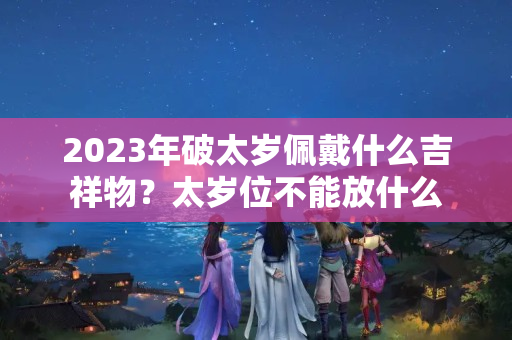 2023年破太岁佩戴什么吉祥物？太岁位不能放什么